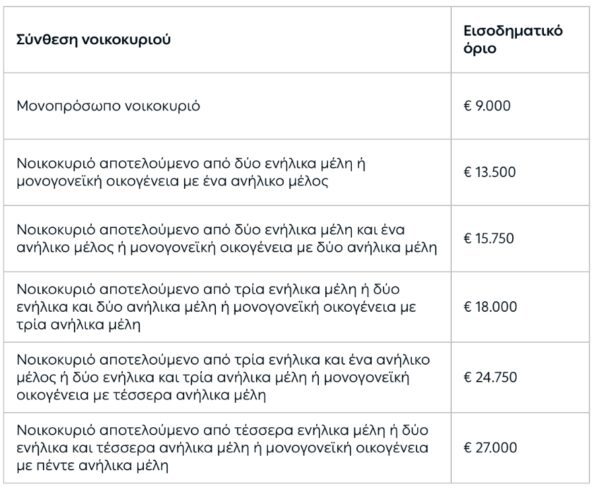 | Σύνθεση νοικοκυριού | Εισοδηματικό όριο |
|---|---|
| Μονοπρόσωπο νοικοκυριό | € 9.000 |
| Νοικοκυριό αποτελούμενο από δύο ενήλικα μέλη ή μονογονεϊκή οικογένεια με ένα ανήλικο μέλος | € 13.500 |
| Νοικοκυριό αποτελούμενο από δύο ενήλικα μέλη και ένα ανήλικο μέλος ή μονογονεϊκή οικογένεια με δύο ανήλικα μέλη | € 15.750 |
| Νοικοκυριό αποτελούμενο από τρία ενήλικα μέλη ή δύο ενήλικα και δύο ανήλικα μέλη ή μονογονεϊκή οικογένεια με τρία ανήλικα μέλη | € 18.000 |
| Νοικοκυριό αποτελούμενο από τρία ενήλικα και ένα ανήλικο μέλος ή δύο ενήλικα και τρία ανήλικα μέλη ή μονογονεϊκή οικογένεια με τέσσερα ανήλικα μέλη | € 24.750 |
| Νοικοκυριό αποτελούμενο από τέσσερα ενήλικα μέλη ή δύο ενήλικα και τέσσερα ανήλικα μέλη ή μονογονεϊκή οικογένεια με πέντε ανήλικα μέλη | € 27.000 |